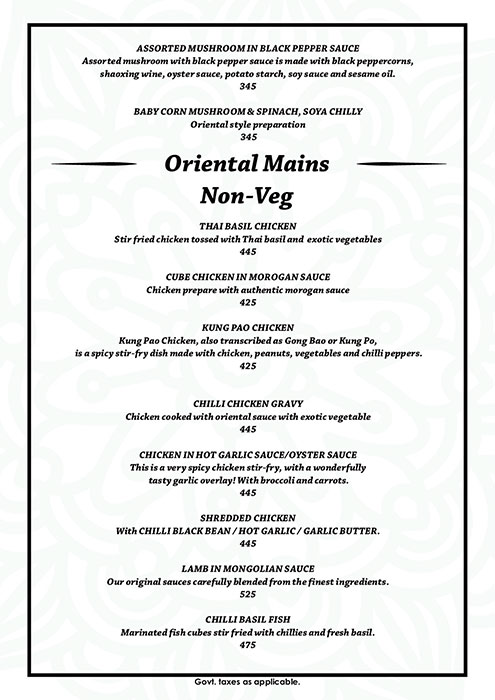 ASSORTED MUSHROOM IN BLACK PEPPER SAUCE
Assorted mushroom with black pepper sauce is made with black peppercorns, shaoxing wine, oyster sauce, potato starch, soy sauce and sesame oil.
345

BABY CORN MUSHROOM & SPINACH, SOYA CHILLY
Oriental style preparation
345

Oriental Mains
Non-Veg

THAI BASIL CHICKEN
Stir fried chicken tossed with Thai basil and exotic vegetables
445

CUBE CHICKEN IN MOROGAN SAUCE
Chicken prepare with authentic morogan sauce
425

KUNG PAO CHICKEN
Kung Pao Chicken, also transcribed as Gong Bao or Kung Po, is a spicy stir-fry dish made with chicken, peanuts, vegetables and chilli peppers.
425

CHILLI CHICKEN GRAVY
Chicken cooked with oriental sauce with exotic vegetable
445

CHICKEN IN HOT GARLIC SAUCE/OYSTER SAUCE
This is a very spicy chicken stir-fry, with a wonderfully tasty garlic overlay! With broccoli and carrots.
445

SHREDDED CHICKEN
With CHILLI BLACK BEAN / HOT GARLIC / GARLIC BUTTER.
445

LAMB IN MONGOLIAN SAUCE
Our original sauces carefully blended from the finest ingredients.
525

CHILLI BASIL FISH
Marinated fish cubes stir fried with chillies and fresh basil.
475

Govt. taxes as applicable.